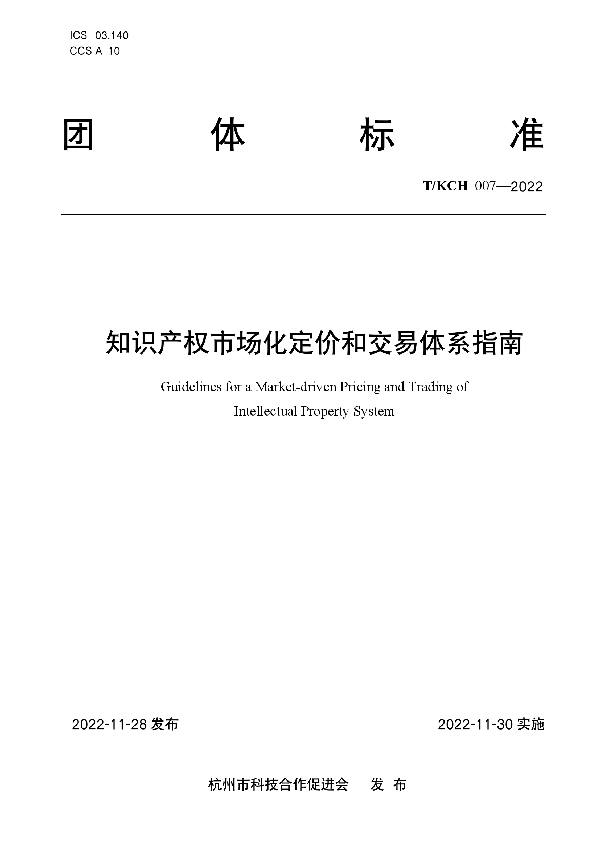 ICS 03.140
CCS A 10

团 体 标 准

T/KCH 007—2022

知识产权市场化定价和交易体系指南

Guidelines for a Market-driven Pricing and Trading of Intellectual Property System

2022-11-28 发布

2022-11-30 实施

杭州市科技合作促进会 发 布